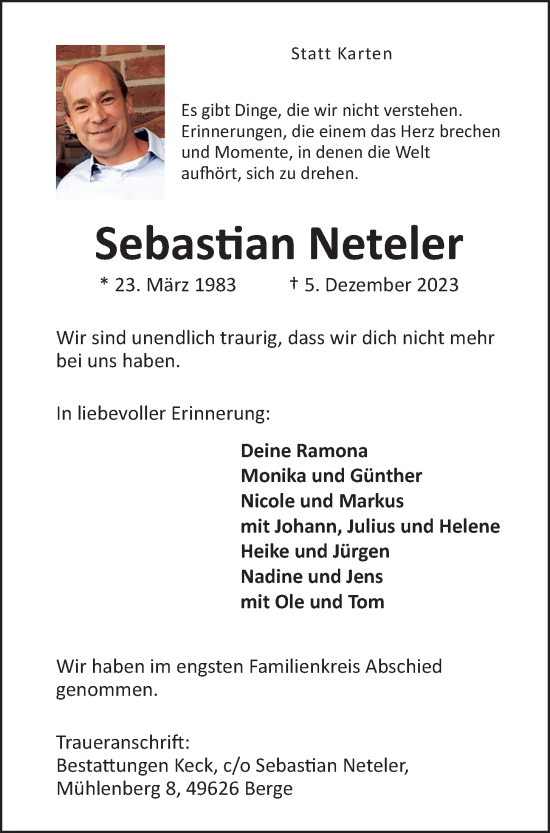 Statt Karten

Es gibt Dinge, die wir nicht verstehen. Erinnerungen, die einem das Herz brechen und Momente, in denen die Welt aufhört, sich zu drehen.

Sebastian Neteler

* 23. März 1983 † 5. Dezember 2023

Wir sind unendlich traurig, dass wir dich nicht mehr bei uns haben.

In liebevoller Erinnerung:

Deine Ramona
Monika und Günther
Nicole und Markus
mit Johann, Julius und Helene
Heike und Jürgen
Nadine und Jens
mit Ole und Tom

Wir haben im engsten Familienkreis Abschied genommen.

Traueranschrift:
Bestattungen Keck, c/o Sebastian Neteler,
Mühlenberg 8, 49626 Berge